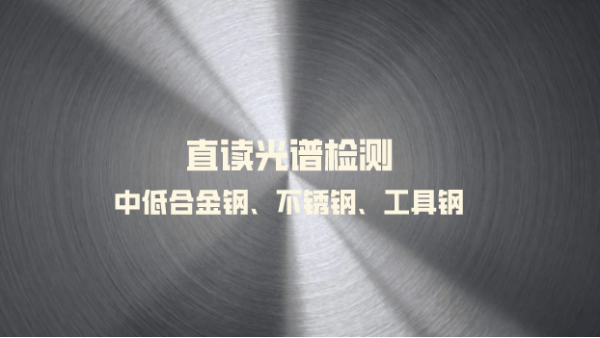 直读光谱检测

中低合金钢、不锈钢、工具钢